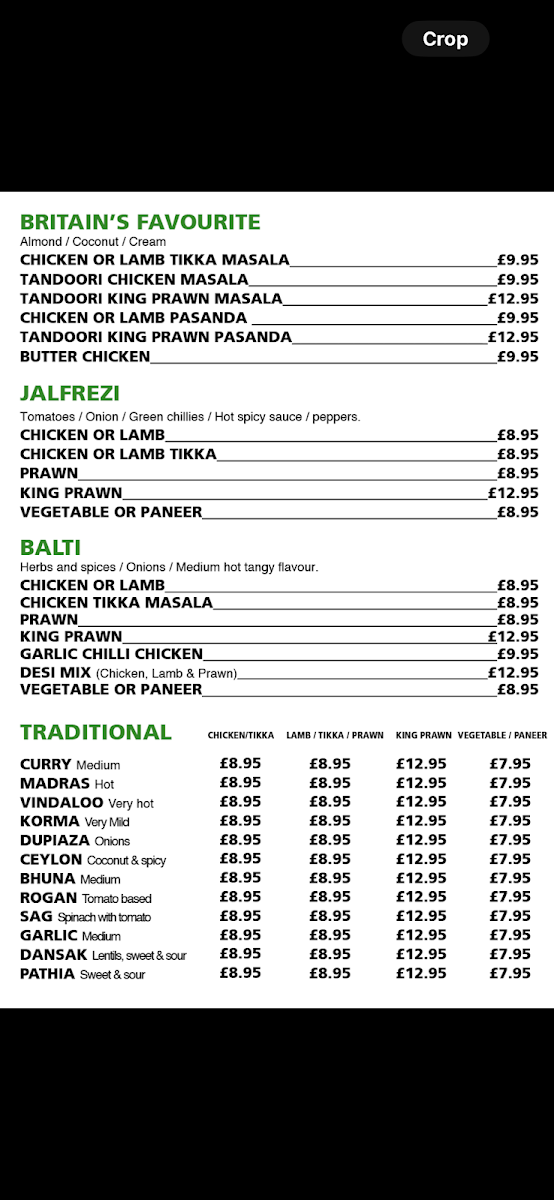 Crop

BRITAIN'S FAVOURITE
Almond / Coconut / Cream
CHICKEN OR LAMB TIKKA MASALA £9.95
TANDOORI CHICKEN MASALA £9.95
TANDOORI KING PRAWN MASALA £12.95
CHICKEN OR LAMB PASANDA £9.95
TANDOORI KING PRAWN PASANDA £12.95
BUTTER CHICKEN £9.95

JALFREZI
Tomatoes / Onion / Green chillies / Hot spicy sauce / peppers.
CHICKEN OR LAMB £8.95
CHICKEN OR LAMB TIKKA £8.95
PRAWN £8.95
KING PRAWN £12.95
VEGETABLE OR PANEER £8.95

BALTI
Herbs and spices / Onions / Medium hot tangy flavour.
CHICKEN OR LAMB £8.95
CHICKEN TIKKA MASALA £8.95
PRAWN £8.95
KING PRAWN £12.95
GARLIC CHILLI CHICKEN £9.95
DESI MIX (Chicken, Lamb & Prawn) £12.95
VEGETABLE OR PANEER £8.95

| TRADITIONAL | CHICKEN/TIKKA | LAMB / TIKKA / PRAWN | KING PRAWN | VEGETABLE / PANEER |
|---|---|---|---|---|
| CURRY Medium | £8.95 | £8.95 | £12.95 | £7.95 |
| MADRAS Hot | £8.95 | £8.95 | £12.95 | £7.95 |
| VINDALOO Very hot | £8.95 | £8.95 | £12.95 | £7.95 |
| KORMA Very Mild | £8.95 | £8.95 | £12.95 | £7.95 |
| DUPIAZA Onions | £8.95 | £8.95 | £12.95 | £7.95 |
| CEYLON Coconut & spicy | £8.95 | £8.95 | £12.95 | £7.95 |
| BHUNA Medium | £8.95 | £8.95 | £12.95 | £7.95 |
| ROGAN Tomato based | £8.95 | £8.95 | £12.95 | £7.95 |
| SAG Spinach with tomato | £8.95 | £8.95 | £12.95 | £7.95 |
| GARLIC Medium | £8.95 | £8.95 | £12.95 | £7.95 |
| DANSAK Lentils, sweet & sour | £8.95 | £8.95 | £12.95 | £7.95 |
| PATHIA Sweet & sour | £8.95 | £8.95 | £12.95 | £7.95 |